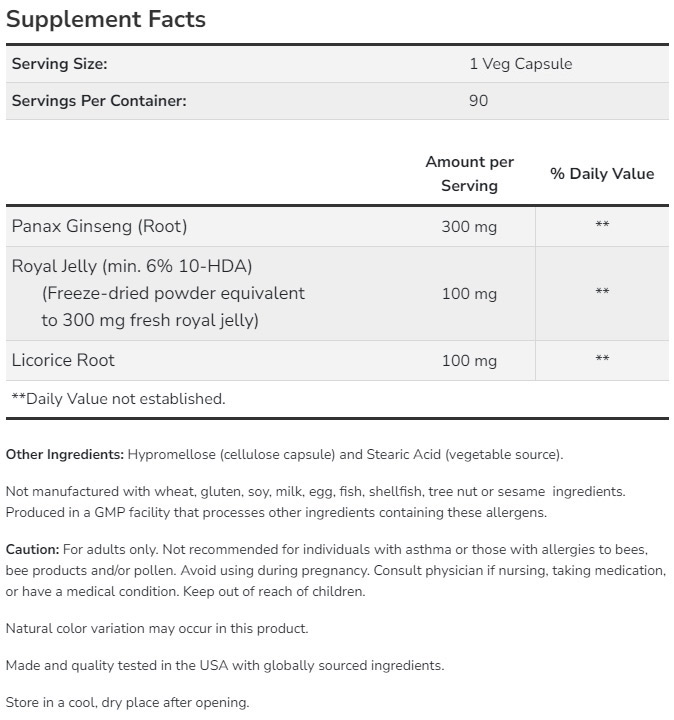 Supplement Facts

| Serving Size: | 1 Veg Capsule |
|---|---|
| Servings Per Container: | 90 |

| | Amount per Serving | % Daily Value |
|---|---|---|
| Panax Ginseng (Root) | 300 mg | ** |
| Royal Jelly (min. 6% 10-HDA) (Freeze-dried powder equivalent to 300 mg fresh royal jelly) | 100 mg | ** |
| Licorice Root | 100 mg | ** |

**Daily Value not established.

Other Ingredients: Hypromellose (cellulose capsule) and Stearic Acid (vegetable source).

Not manufactured with wheat, gluten, soy, milk, egg, fish, shellfish, tree nut or sesame ingredients. Produced in a GMP facility that processes other ingredients containing these allergens.

Caution: For adults only. Not recommended for individuals with asthma or those with allergies to bees, bee products and/or pollen. Avoid using during pregnancy. Consult physician if nursing, taking medication, or have a medical condition. Keep out of reach of children.

Natural color variation may occur in this product.

Made and quality tested in the USA with globally sourced ingredients.

Store in a cool, dry place after opening.